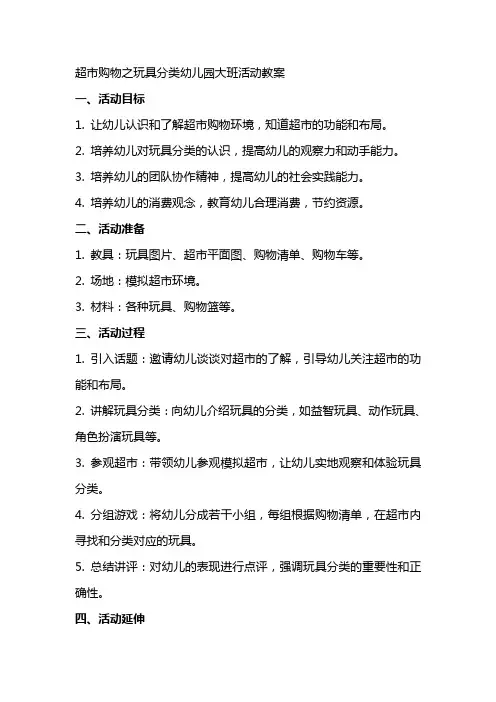 超市购物之玩具分类幼儿园大班活动教案

一、活动目标

1. 让幼儿认识和了解超市购物环境，知道超市的功能和布局。

2. 培养幼儿对玩具分类的认识，提高幼儿的观察力和动手能力。

3. 培养幼儿的团队协作精神，提高幼儿的社会实践能力。

4. 培养幼儿的消费观念，教育幼儿合理消费，节约资源。

二、活动准备

1. 教具：玩具图片、超市平面图、购物清单、购物车等。

2. 场地：模拟超市环境。

3. 材料：各种玩具、购物篮等。

三、活动过程

1. 引入话题：邀请幼儿谈谈对超市的了解，引导幼儿关注超市的功能和布局。

2. 讲解玩具分类：向幼儿介绍玩具的分类，如益智玩具、动作玩具、角色扮演玩具等。

3. 参观超市：带领幼儿参观模拟超市，让幼儿实地观察和体验玩具分类。

4. 分组游戏：将幼儿分成若干小组，每组根据购物清单，在超市内寻找和分类对应的玩具。

5. 总结讲评：对幼儿的表现进行点评，强调玩具分类的重要性和正确性。

四、活动延伸